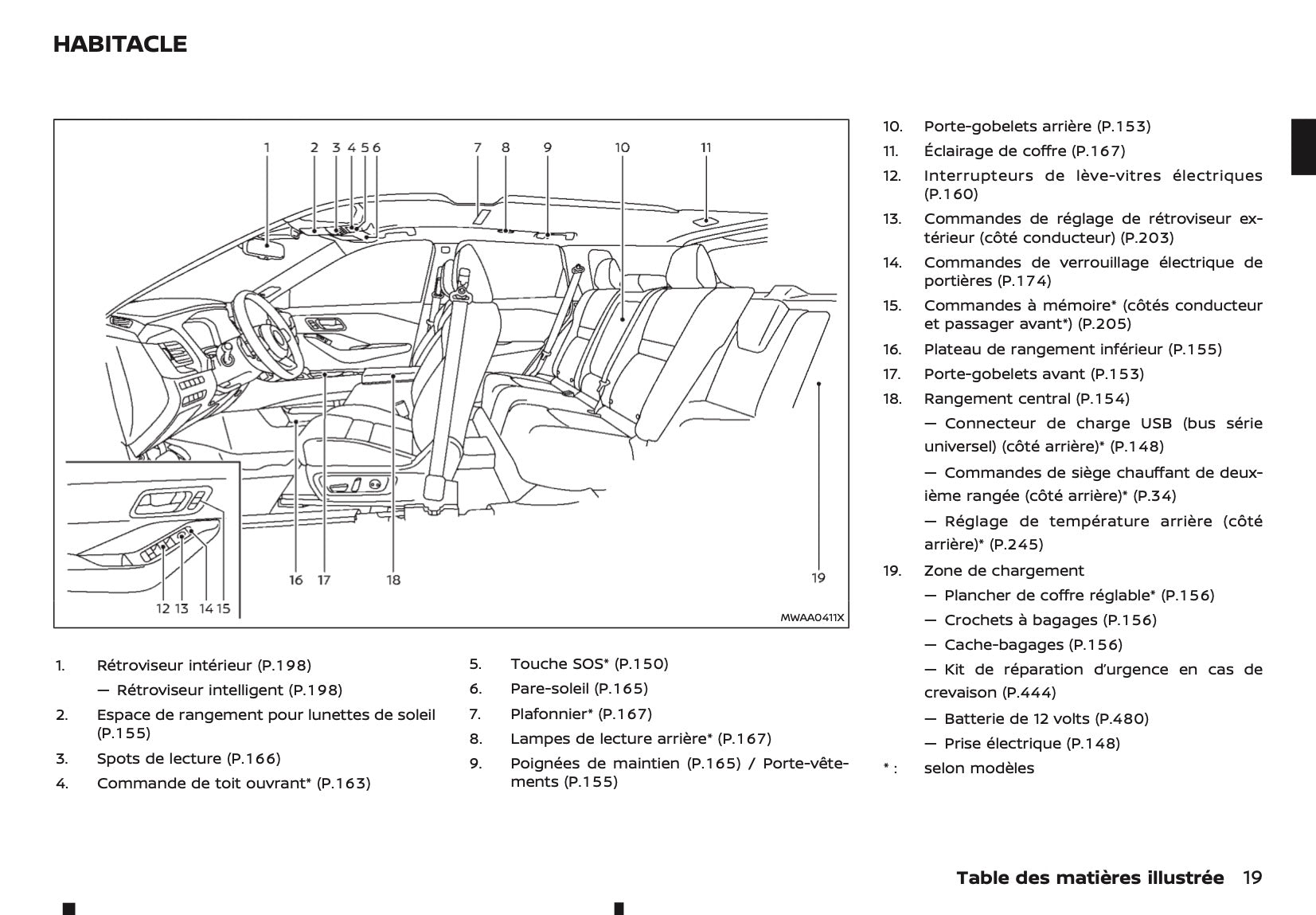 HABITACLE

1 2 3 4 5 6 7 8 9 10 11

16 17 18 19

12 13 14 15

MWAA0411X

1. Rétroviseur intérieur (P.198)
— Rétroviseur intelligent (P.198)

2. Espace de rangement pour lunettes de soleil (P.155)

3. Spots de lecture (P.166)

4. Commande de toit ouvrant* (P.163)

5. Touche SOS* (P.150)

6. Pare-soleil (P.165)

7. Plafonnier* (P.167)

8. Lampes de lecture arrière* (P.167)

9. Poignées de maintien (P.165) / Porte-vêtements (P.155)

10. Porte-gobelets arrière (P.153)

11. Éclairage de coffre (P.167)

12. Interrupteurs de lève-vitres électriques (P.160)

13. Commandes de réglage de rétroviseur extérieur (côté conducteur) (P.203)

14. Commandes de verrouillage électrique de portières (P.174)

15. Commandes à mémoire* (côtés conducteur et passager avant*) (P.205)

16. Plateau de rangement inférieur (P.155)

17. Porte-gobelets avant (P.153)

18. Rangement central (P.154)
— Connecteur de charge USB (bus série universel) (côté arrière)* (P.148)
— Commandes de siège chauffant de deuxième rangée (côté arrière)* (P.34)
— Réglage de température arrière (côté arrière)* (P.245)

19. Zone de chargement
— Plancher de coffre réglable* (P.156)
— Crochets à bagages (P.156)
— Cache-bagages (P.156)
— Kit de réparation d'urgence en cas de crevaison (P.444)
— Batterie de 12 volts (P.480)
— Prise électrique (P.148)

* : selon modèles

Table des matières illustrée 19